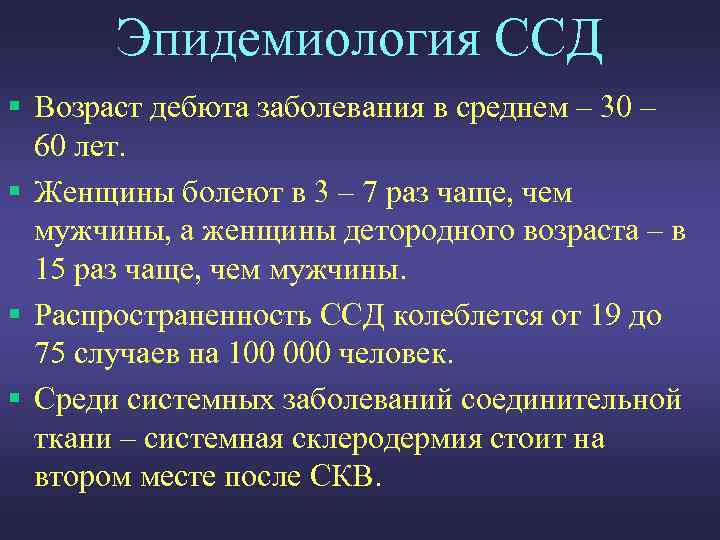 Эпидемиология ССД

▪ Возраст дебюта заболевания в среднем – 30 – 60 лет.

▪ Женщины болеют в 3 – 7 раз чаще, чем мужчины, а женщины детородного возраста – в 15 раз чаще, чем мужчины.

▪ Распространенность ССД колеблется от 19 до 75 случаев на 100 000 человек.

▪ Среди системных заболеваний соединительной ткани – системная склеродермия стоит на втором месте после СКВ.